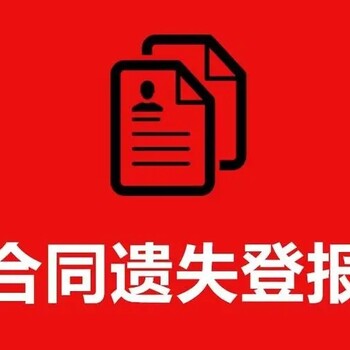 合同遗失登报